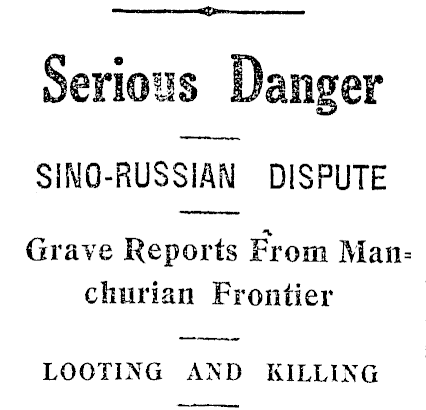 Serious Danger

SINO-RUSSIAN DISPUTE

Grave Reports From Manchurian Frontier

LOOTING AND KILLING